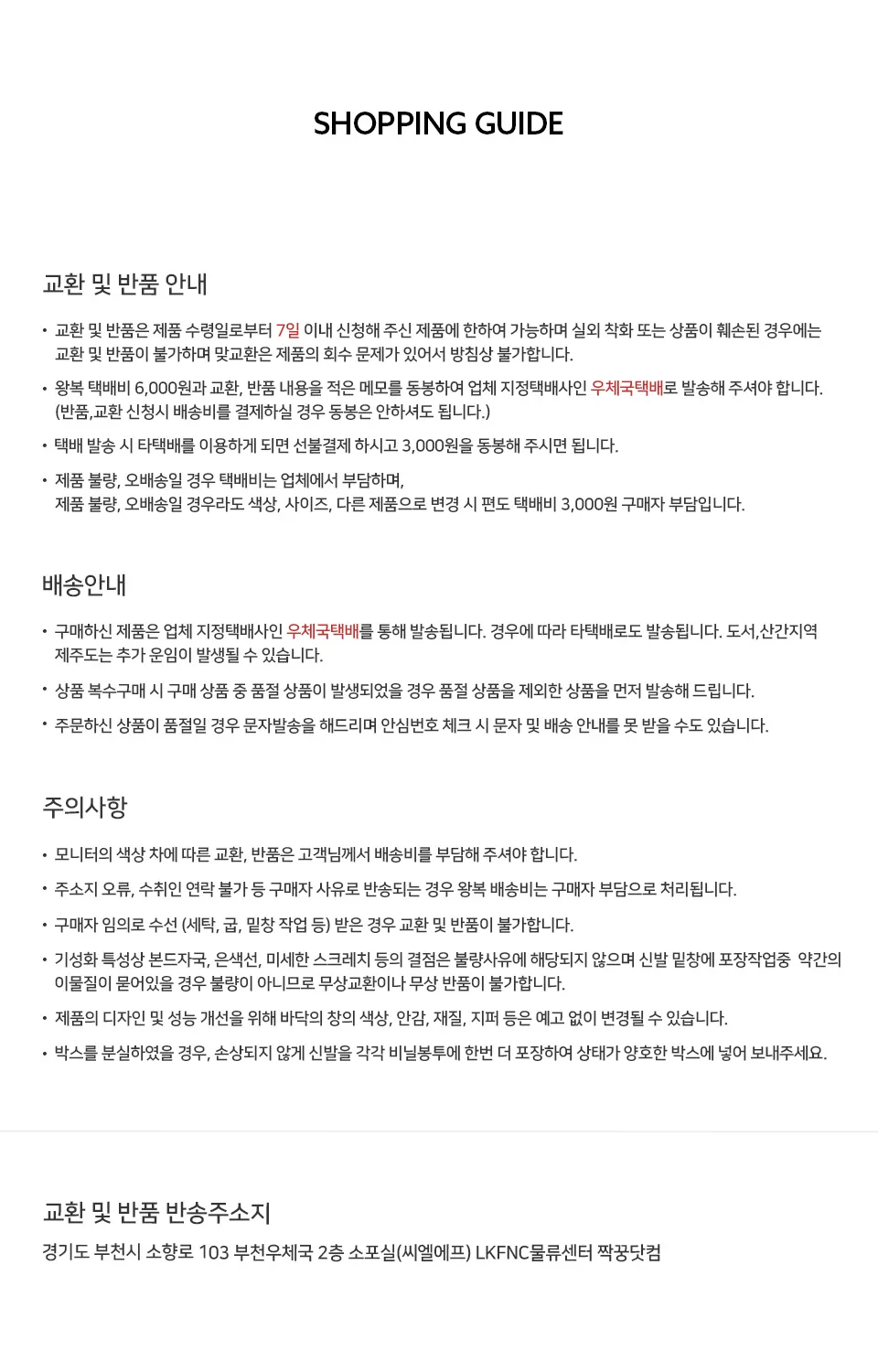 SHOPPING GUIDE

교환 및 반품 안내

• 교환 및 반품은 제품 수령일로부터 7일 이내 신청해 주신 제품에 한하여 가능하며 실외 착화 또는 상품이 훼손된 경우에는 교환 및 반품이 불가하며 맞교환은 제품의 회수 문제가 있어서 방침상 불가합니다.

• 왕복 택배비 6,000원과 교환, 반품 내용을 적은 메모를 동봉하여 업체 지정택배사인 우체국택배로 발송해 주셔야 합니다. (반품,교환 신청시 배송비를 결제하실 경우 동봉은 안하셔도 됩니다.)

• 택배 발송 시 타택배를 이용하게 되면 선불결제 하시고 3,000원을 동봉해 주시면 됩니다.

• 제품 불량, 오배송일 경우 택배비는 업체에서 부담하며, 제품 불량, 오배송일 경우라도 색상, 사이즈, 다른 제품으로 변경 시 편도 택배비 3,000원 구매자 부담입니다.

배송안내

• 구매하신 제품은 업체 지정택배사인 우체국택배를 통해 발송됩니다. 경우에 따라 타택배로도 발송됩니다. 도서,산간지역 제주도는 추가 운임이 발생될 수 있습니다.

• 상품 복수구매 시 구매 상품 중 품절 상품이 발생되었을 경우 품절 상품을 제외한 상품을 먼저 발송해 드립니다.

• 주문하신 상품이 품절일 경우 문자발송을 해드리며 안심번호 체크 시 문자 및 배송 안내를 못 받을 수도 있습니다.

주의사항

• 모니터의 색상 차에 따른 교환, 반품은 고객님께서 배송비를 부담해 주셔야 합니다.

• 주소지 오류, 수취인 연락 불가 등 구매자 사유로 반송되는 경우 왕복 배송비는 구매자 부담으로 처리됩니다.

• 구매자 임의로 수선 (세탁, 굽, 밑창 작업 등) 받은 경우 교환 및 반품이 불가합니다.

• 기성화 특성상 본드자국, 은색선, 미세한 스크레치 등의 결점은 불량사유에 해당되지 않으며 신발 밑창에 포장작업중 약간의 이물질이 묻어있을 경우 불량이 아니므로 무상교환이나 무상 반품이 불가합니다.

• 제품의 디자인 및 성능 개선을 위해 바닥의 창의 색상, 안감, 재질, 지퍼 등은 예고 없이 변경될 수 있습니다.

• 박스를 분실하였을 경우, 손상되지 않게 신발을 각각 비닐봉투에 한번 더 포장하여 상태가 양호한 박스에 넣어 보내주세요.

교환 및 반품 반송주소지

경기도 부천시 소향로 103 부천우체국 2층 소포실(씨엘에프) LKFNC물류센터 짝꿍닷컴